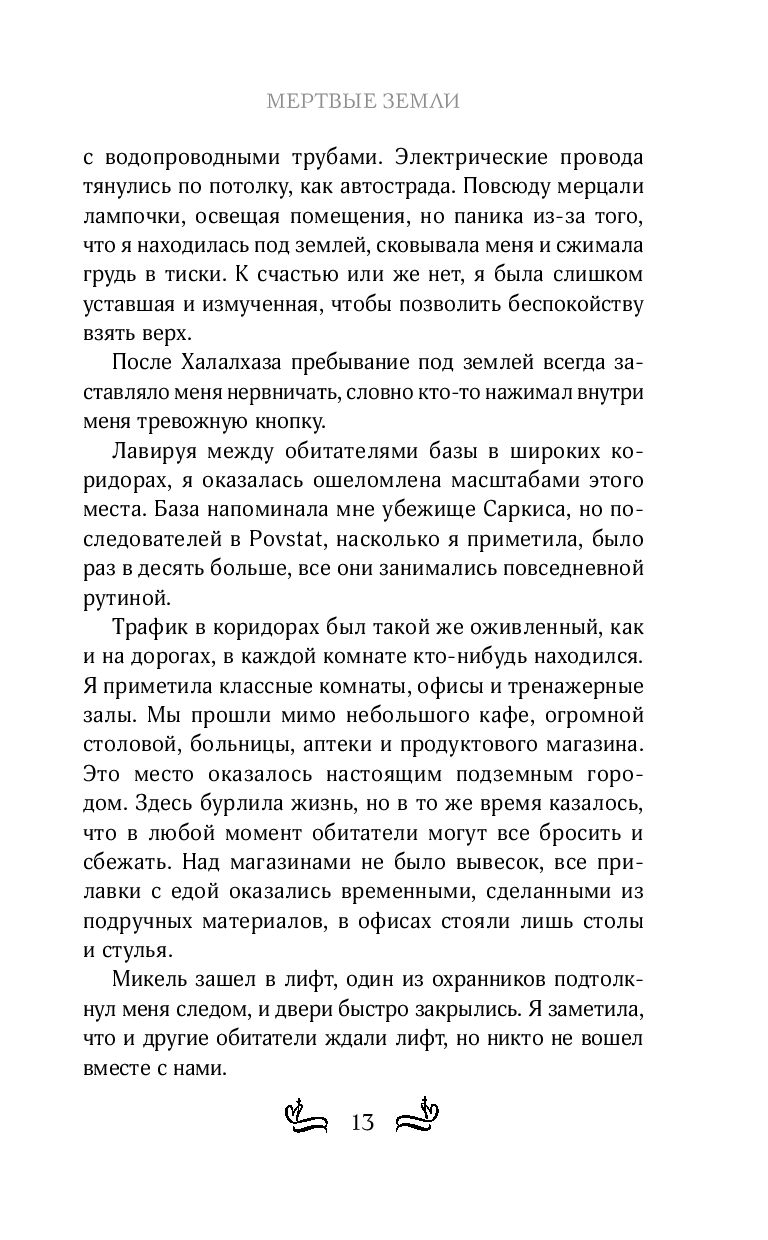 МЕРТВЫЕ ЗЕМЛИ

с водопроводными трубами. Электрические провода тянулись по потолку, как автострада. Повсюду мерцали лампочки, освещая помещения, но паника из-за того, что я находилась под землей, сковывала меня и сжимала грудь в тиски. К счастью или же нет, я была слишком уставшая и измученная, чтобы позволить беспокойству взять верх.

После Халалхаза пребывание под землей всегда заставляло меня нервничать, словно кто-то нажимал внутри меня тревожную кнопку.

Лавируя между обитателями базы в широких коридорах, я оказалась ошеломлена масштабами этого места. База напоминала мне убежище Саркиса, но последователей в Povstat, насколько я приметила, было раз в десять больше, все они занимались повседневной рутиной.

Трафик в коридорах был такой же оживленный, как и на дорогах, в каждой комнате кто-нибудь находился. Я приметила классные комнаты, офисы и тренажерные залы. Мы прошли мимо небольшого кафе, огромной столовой, больницы, аптеки и продуктового магазина. Это место оказалось настоящим подземным городом. Здесь бурлила жизнь, но в то же время казалось, что в любой момент обитатели могут все бросить и сбежать. Над магазинами не было вывесок, все прилавки с едой оказались временными, сделанными из подручных материалов, в офисах стояли лишь столы и стулья.

Микель зашел в лифт, один из охранников подтолкнул меня следом, и двери быстро закрылись. Я заметила, что и другие обитатели ждали лифт, но никто не вошел вместе с нами.

13